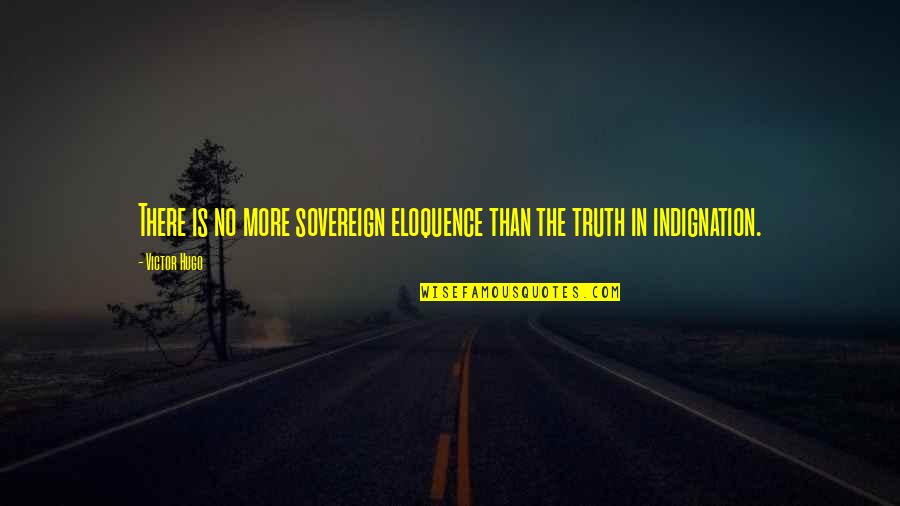 There is no more sovereign eloquence than the truth in indignation.

- Victor Hugo

WISEFAMOUSQUOTES.COM